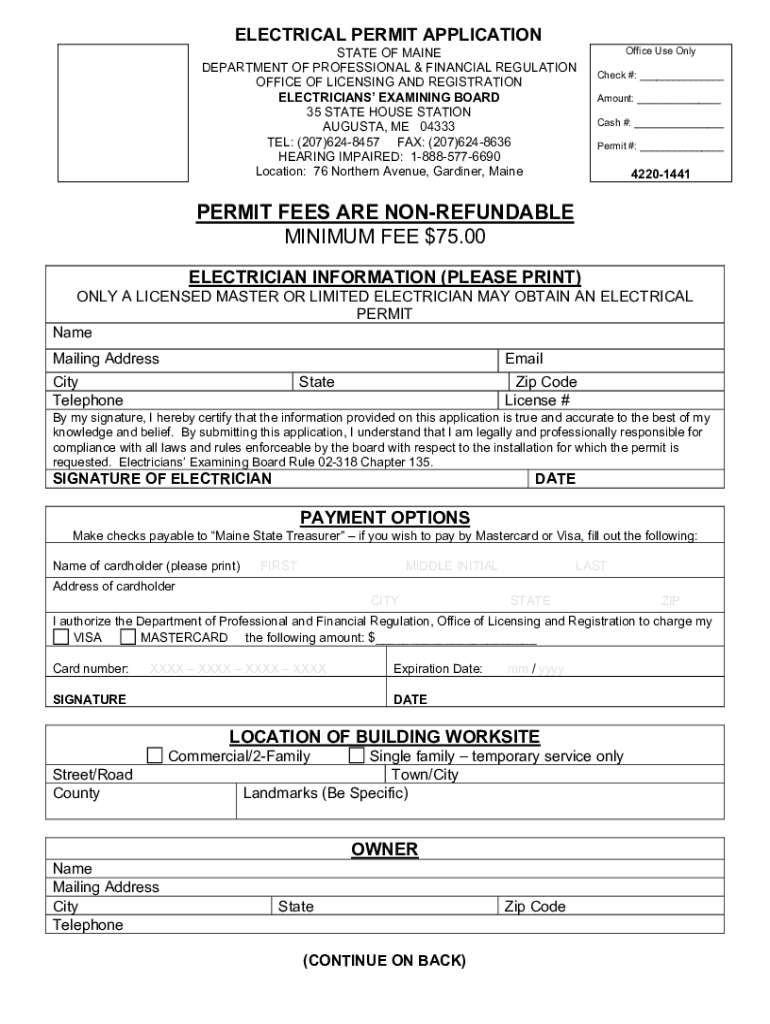 ELECTRICAL PERMIT APPLICATION
STATE OF MAINE
DEPARTMENT OF PROFESSIONAL & FINANCIAL REGULATION
OFFICE OF LICENSING AND REGISTRATION
ELECTRICIANS' EXAMINING BOARD
35 STATE HOUSE STATION
AUGUSTA, ME 04333
TEL: (207)624-8457 FAX: (207)624-8636
HEARING IMPAIRED: 1-888-577-6690
Location: 76 Northern Avenue, Gardiner, Maine

Office Use Only
Check #: ______________
Amount: ______________
Cash #: ______________
Permit #: ______________
4220-1441

PERMIT FEES ARE NON-REFUNDABLE
MINIMUM FEE $75.00

ELECTRICIAN INFORMATION (PLEASE PRINT)
ONLY A LICENSED MASTER OR LIMITED ELECTRICIAN MAY OBTAIN AN ELECTRICAL PERMIT

Name
Mailing Address
Email
City
State
Zip Code
Telephone
License #

By my signature, I hereby certify that the information provided on this application is true and accurate to the best of my knowledge and belief. By submitting this application, I understand that I am legally and professionally responsible for compliance with all laws and rules enforceable by the board with respect to the installation for which the permit is requested. Electricians' Examining Board Rule 02-318 Chapter 135.

SIGNATURE OF ELECTRICIAN
DATE

PAYMENT OPTIONS
Make checks payable to "Maine State Treasurer" – if you wish to pay by Mastercard or Visa, fill out the following:

Name of cardholder (please print) FIRST MIDDLE INITIAL LAST
Address of cardholder
CITY STATE ZIP
I authorize the Department of Professional and Financial Regulation, Office of Licensing and Registration to charge my
VISA MASTERCARD the following amount: $______________________
Card number: XXXX – XXXX – XXXX – XXXX
Expiration Date: mm / yyyy
SIGNATURE
DATE

LOCATION OF BUILDING WORKSITE
Commercial/2-Family
Single family – temporary service only
Street/Road
Town/City
County
Landmarks (Be Specific)

OWNER
Name
Mailing Address
City
State
Zip Code
Telephone

(CONTINUE ON BACK)